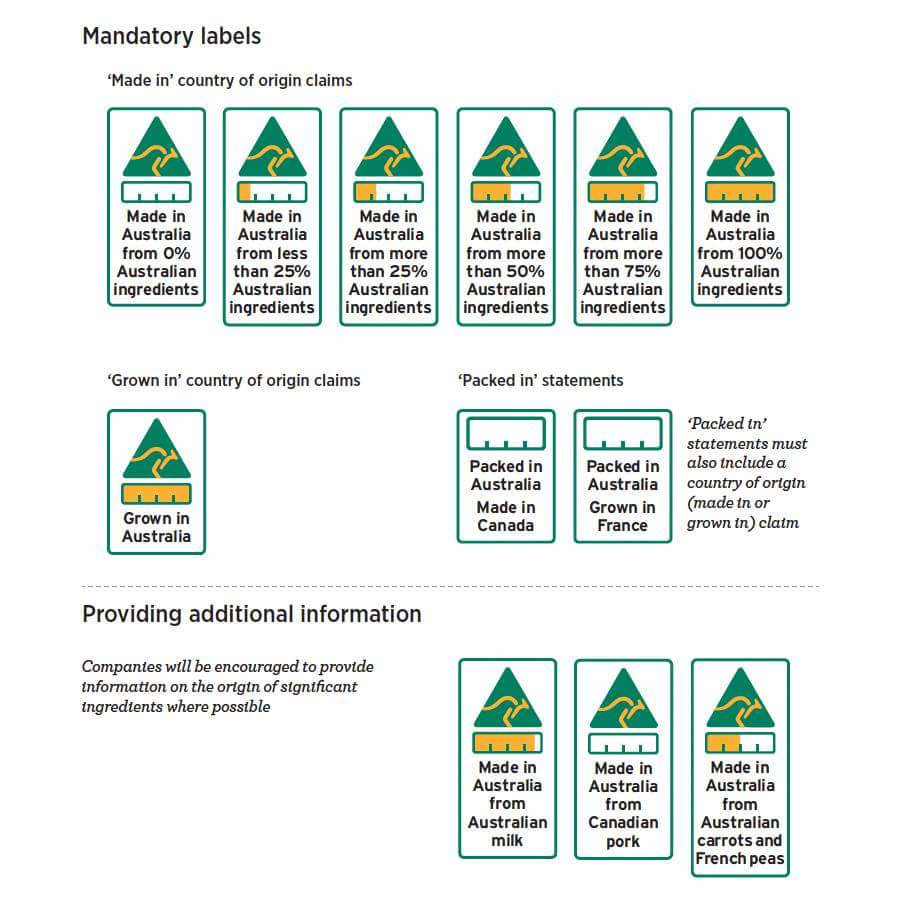 Mandatory labels

'Made in' country of origin claims

Made in Australia from 0% Australian ingredients

Made in Australia from less than 25% Australian ingredients

Made in Australia from more than 25% Australian ingredients

Made in Australia from more than 50% Australian ingredients

Made in Australia from more than 75% Australian ingredients

Made in Australia from 100% Australian ingredients

'Grown in' country of origin claims

Grown in Australia

'Packed in' statements

Packed in Australia Made in Canada

Packed in Australia Grown in France

'Packed in' statements must also include a country of origin (made in or grown in) claim

Providing additional information

Companies will be encouraged to provide information on the origin of significant ingredients where possible

Made in Australia from Australian milk

Made in Australia from Canadian pork

Made in Australia from Australian carrots and French peas